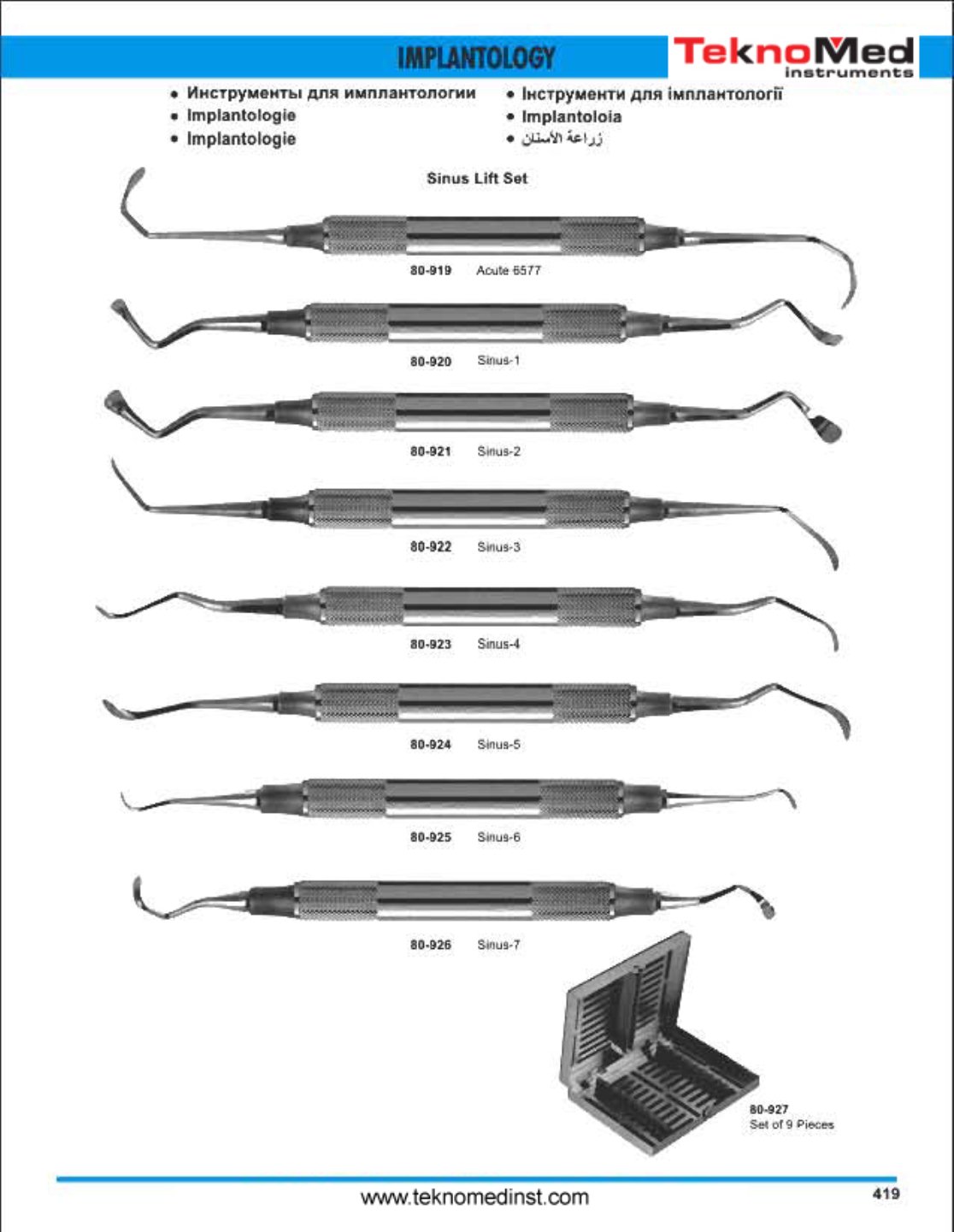 IMPLANTOLOGY

TeknoMed instruments

• Инструменты для имплантологии
• Implantologie
• Implantologie

• Інструменти для імплантології
• Implantoloia
• زراعة الأسنان

Sinus Lift Set

80-919 Acute 6577

80-920 Sinus-1

80-921 Sinus-2

80-922 Sinus-3

80-923 Sinus-4

80-924 Sinus-5

80-925 Sinus-6

80-926 Sinus-7

80-927
Set of 9 Pieces

www.teknomedinst.com

419